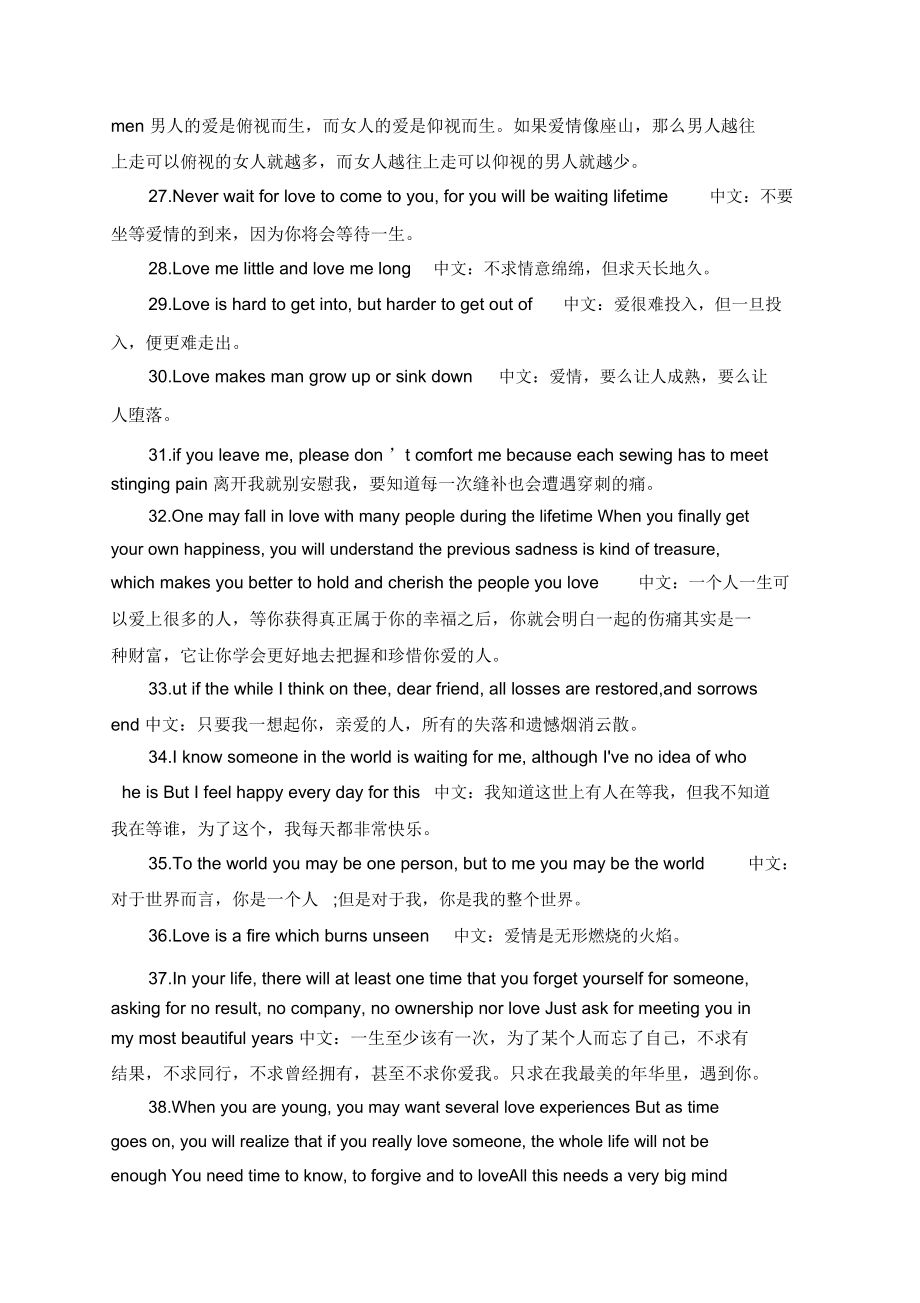 men 男人的爱是俯视而生，而女人的爱是仰视而生。如果爱情像座山，那么男人越往上走可以俯视的女人就越多，而女人越往上走可以仰视的男人就越少。

27.Never wait for love to come to you, for you will be waiting lifetime 中文：不要坐等爱情的到来，因为你将会等待一生。

28.Love me little and love me long 中文：不求情意绵绵，但求天长地久。

29.Love is hard to get into, but harder to get out of 中文：爱很难投入，但一旦投入，便更难走出。

30.Love makes man grow up or sink down 中文：爱情，要么让人成熟，要么让人堕落。

31.if you leave me, please don ’ t comfort me because each sewing has to meet stinging pain 离开我就别安慰我，要知道每一次缝补也会遭遇穿刺的痛。

32.One may fall in love with many people during the lifetime When you finally get your own happiness, you will understand the previous sadness is kind of treasure, which makes you better to hold and cherish the people you love 中文：一个人一生可以爱上很多的人，等你获得真正属于你的幸福之后，你就会明白一起的伤痛其实是一种财富，它让你学会更好地去把握和珍惜你爱的人。

33.ut if the while I think on thee, dear friend, all losses are restored,and sorrows end 中文：只要我一想起你，亲爱的人，所有的失落和遗憾烟消云散。

34.I know someone in the world is waiting for me, although I've no idea of who he is But I feel happy every day for this 中文：我知道这世上有人在等我，但我不知道我在等谁，为了这个，我每天都非常快乐。

35.To the world you may be one person, but to me you may be the world 中文：对于世界而言，你是一个人 ;但是对于我，你是我的整个世界。

36.Love is a fire which burns unseen 中文：爱情是无形燃烧的火焰。

37.In your life, there will at least one time that you forget yourself for someone, asking for no result, no company, no ownership nor love Just ask for meeting you in my most beautiful years 中文：一生至少该有一次，为了某个人而忘了自己，不求有结果，不求同行，不求曾经拥有，甚至不求你爱我。只求在我最美的年华里，遇到你。

38.When you are young, you may want several love experiences But as time goes on, you will realize that if you really love someone, the whole life will not be enough You need time to know, to forgive and to loveAll this needs a very big mind